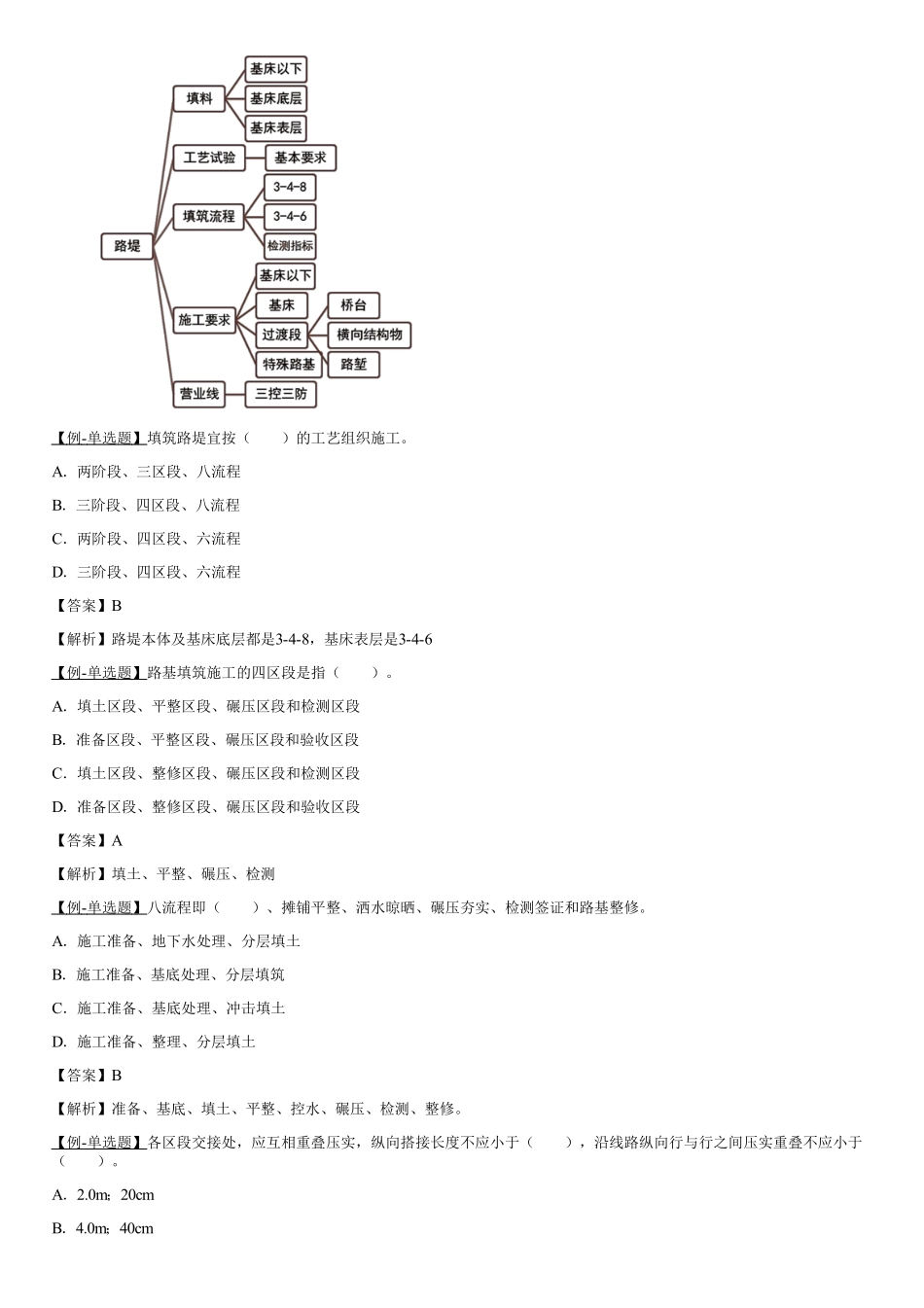 路堤
填料
基床以下
基床底层
基床表层
工艺试验
基本要求
填筑流程
3-4-8
3-4-6
检测指标
施工要求
基床以下
基床
过渡段
桥台
横向结构物
路堑
特殊路基
营业线
三控三防

【例-单选题】填筑路堤宜按（　　）的工艺组织施工。

A. 两阶段、三区段、八流程

B. 三阶段、四区段、八流程

C. 两阶段、四区段、六流程

D. 三阶段、四区段、六流程

【答案】B

【解析】路堤本体及基床底层都是3-4-8，基床表层是3-4-6

【例-单选题】路基填筑施工的四区段是指（　　）。

A. 填土区段、平整区段、碾压区段和检测区段

B. 准备区段、平整区段、碾压区段和验收区段

C. 填土区段、整修区段、碾压区段和检测区段

D. 准备区段、整修区段、碾压区段和验收区段

【答案】A

【解析】填土、平整、碾压、检测

【例-单选题】八流程即（　　）、摊铺平整、洒水晾晒、碾压夯实、检测签证和路基整修。

A. 施工准备、地下水处理、分层填土

B. 施工准备、基底处理、分层填筑

C. 施工准备、基底处理、冲击填土

D. 施工准备、整理、分层填土

【答案】B

【解析】准备、基底、填土、平整、控水、碾压、检测、整修。

【例-单选题】各区段交接处，应互相重叠压实，纵向搭接长度不应小于（　　），沿线路纵向行与行之间压实重叠不应小于（　　）。

A. 2.0m；20cm

B. 4.0m；40cm